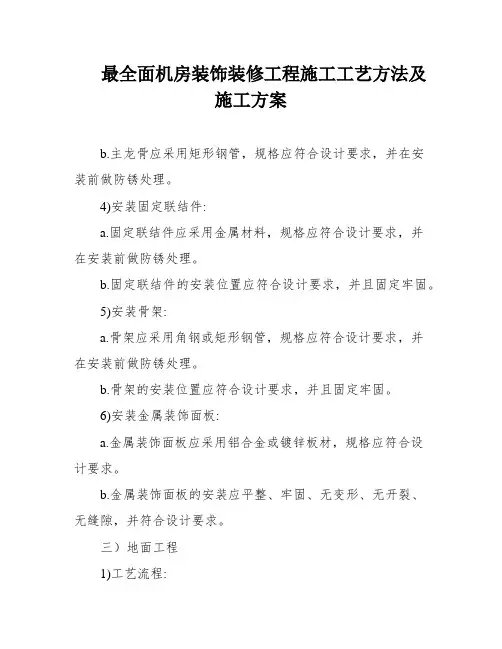 最全面机房装饰装修工程施工工艺方法及施工方案

b.主龙骨应采用矩形钢管，规格应符合设计要求，并在安装前做防锈处理。

4)安装固定联结件:

a.固定联结件应采用金属材料，规格应符合设计要求，并在安装前做防锈处理。

b.固定联结件的安装位置应符合设计要求，并且固定牢固。

5)安装骨架:

a.骨架应采用角钢或矩形钢管，规格应符合设计要求，并在安装前做防锈处理。

b.骨架的安装位置应符合设计要求，并且固定牢固。

6)安装金属装饰面板:

a.金属装饰面板应采用铝合金或镀锌板材，规格应符合设计要求。

b.金属装饰面板的安装应平整、牢固、无变形、无开裂、无缝隙，并符合设计要求。

三）地面工程

1)工艺流程: